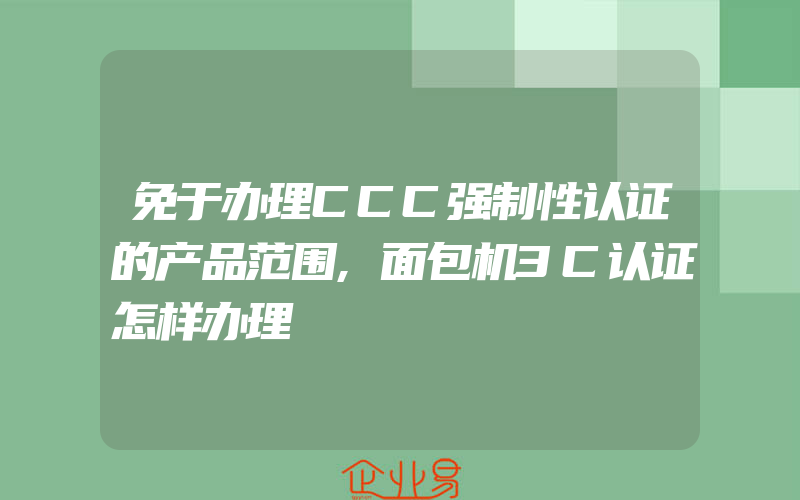 免于办理CCC强制性认证的产品范围,面包机3C认证怎样办理

企业易